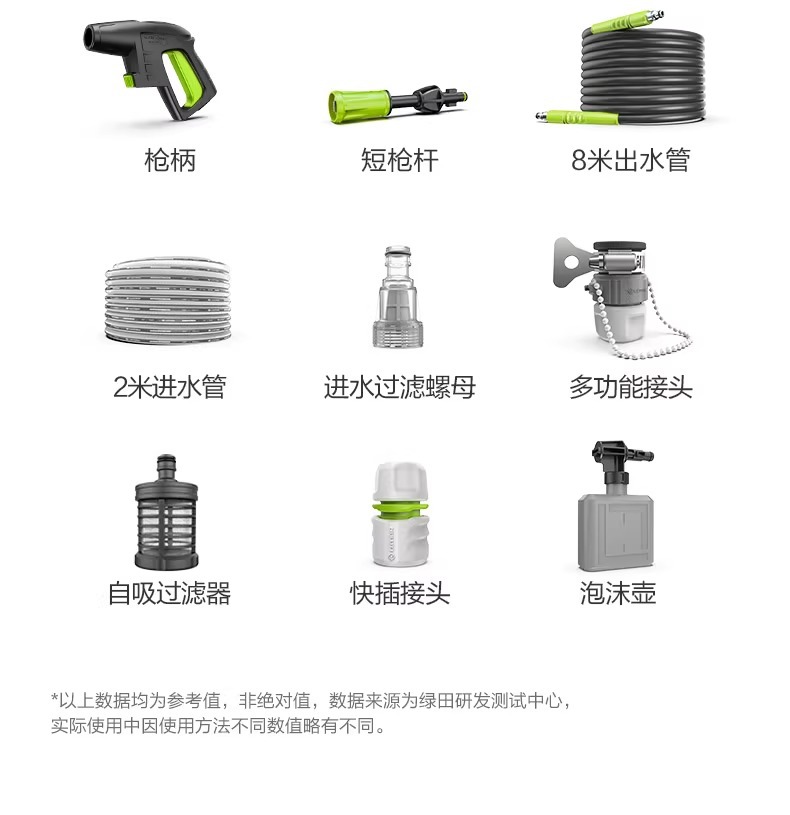 枪柄

短枪杆

8米出水管

2米进水管

进水过滤螺母

多功能接头

自吸过滤器

快插接头

泡沫壶

*以上数据均为参考值，非绝对值，数据来源为绿田研发测试中心，实际使用中因使用方法不同数值略有不同。